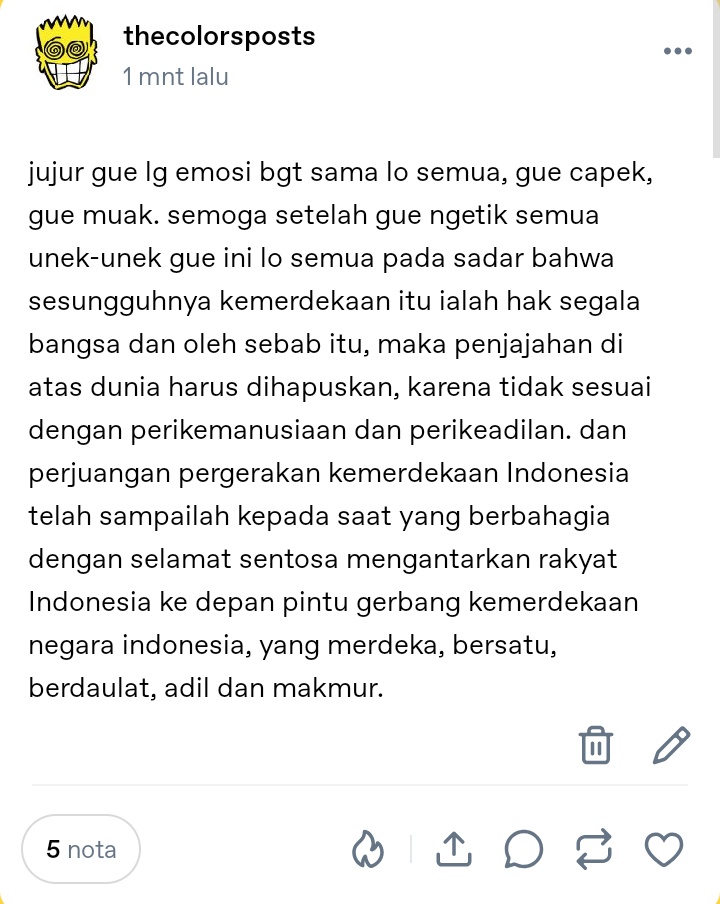 thecolorsposts
1 mnt lalu

jujur gue lg emosi bgt sama lo semua, gue capek, gue muak. semoga setelah gue ngetik semua unek-unek gue ini lo semua pada sadar bahwa sesungguhnya kemerdekaan itu ialah hak segala bangsa dan oleh sebab itu, maka penjajahan di atas dunia harus dihapuskan, karena tidak sesuai dengan perikemanusiaan dan perikeadilan. dan perjuangan pergerakan kemerdekaan Indonesia telah sampailah kepada saat yang berbahagia dengan selamat sentosa mengantarkan rakyat Indonesia ke depan pintu gerbang kemerdekaan negara indonesia, yang merdeka, bersatu, berdaulat, adil dan makmur.

5 nota